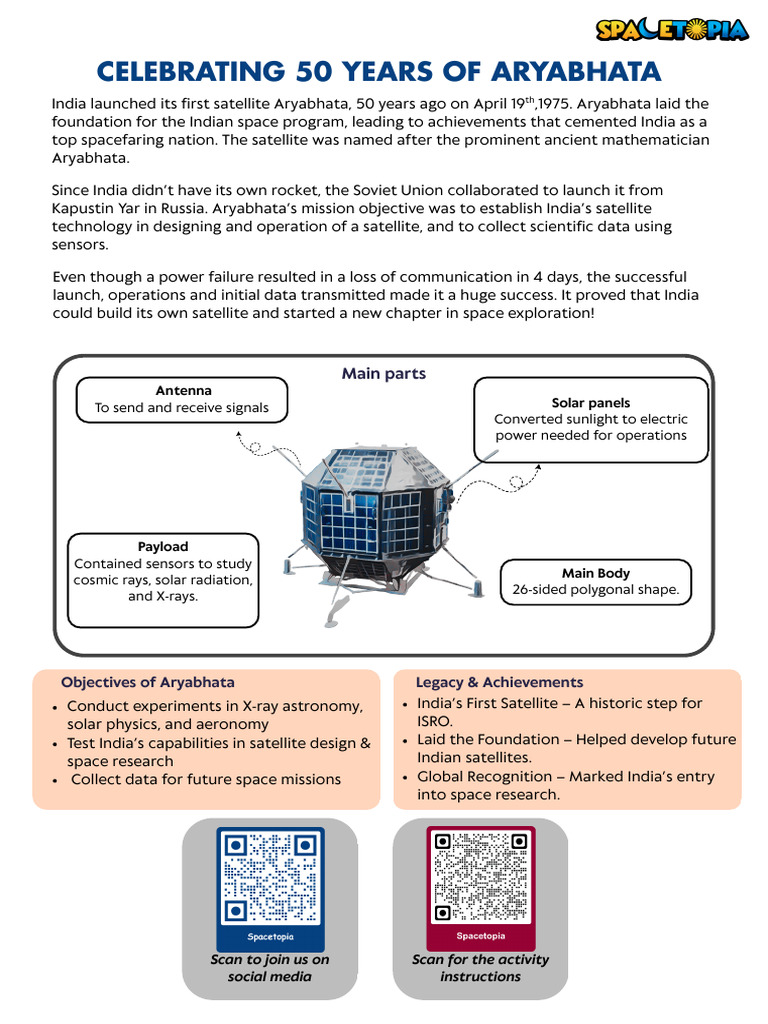 SPACETOPIA

CELEBRATING 50 YEARS OF ARYABHATA

India launched its first satellite Aryabhata, 50 years ago on April 19$^{th}$,1975. Aryabhata laid the foundation for the Indian space program, leading to achievements that cemented India as a top spacefaring nation. The satellite was named after the prominent ancient mathematician Aryabhata.

Since India didn't have its own rocket, the Soviet Union collaborated to launch it from Kapustin Yar in Russia. Aryabhata's mission objective was to establish India's satellite technology in designing and operation of a satellite, and to collect scientific data using sensors.

Even though a power failure resulted in a loss of communication in 4 days, the successful launch, operations and initial data transmitted made it a huge success. It proved that India could build its own satellite and started a new chapter in space exploration!

Main parts

Antenna
To send and receive signals

Solar panels
Converted sunlight to electric power needed for operations

Payload
Contained sensors to study cosmic rays, solar radiation, and X-rays.

Main Body
26-sided polygonal shape.

Objectives of Aryabhata
• Conduct experiments in X-ray astronomy, solar physics, and aeronomy
• Test India's capabilities in satellite design & space research
• Collect data for future space missions

Legacy & Achievements
• India's First Satellite – A historic step for ISRO.
• Laid the Foundation – Helped develop future Indian satellites.
• Global Recognition – Marked India's entry into space research.

Spacetopia
Scan to join us on social media

Spacetopia
Scan for the activity instructions